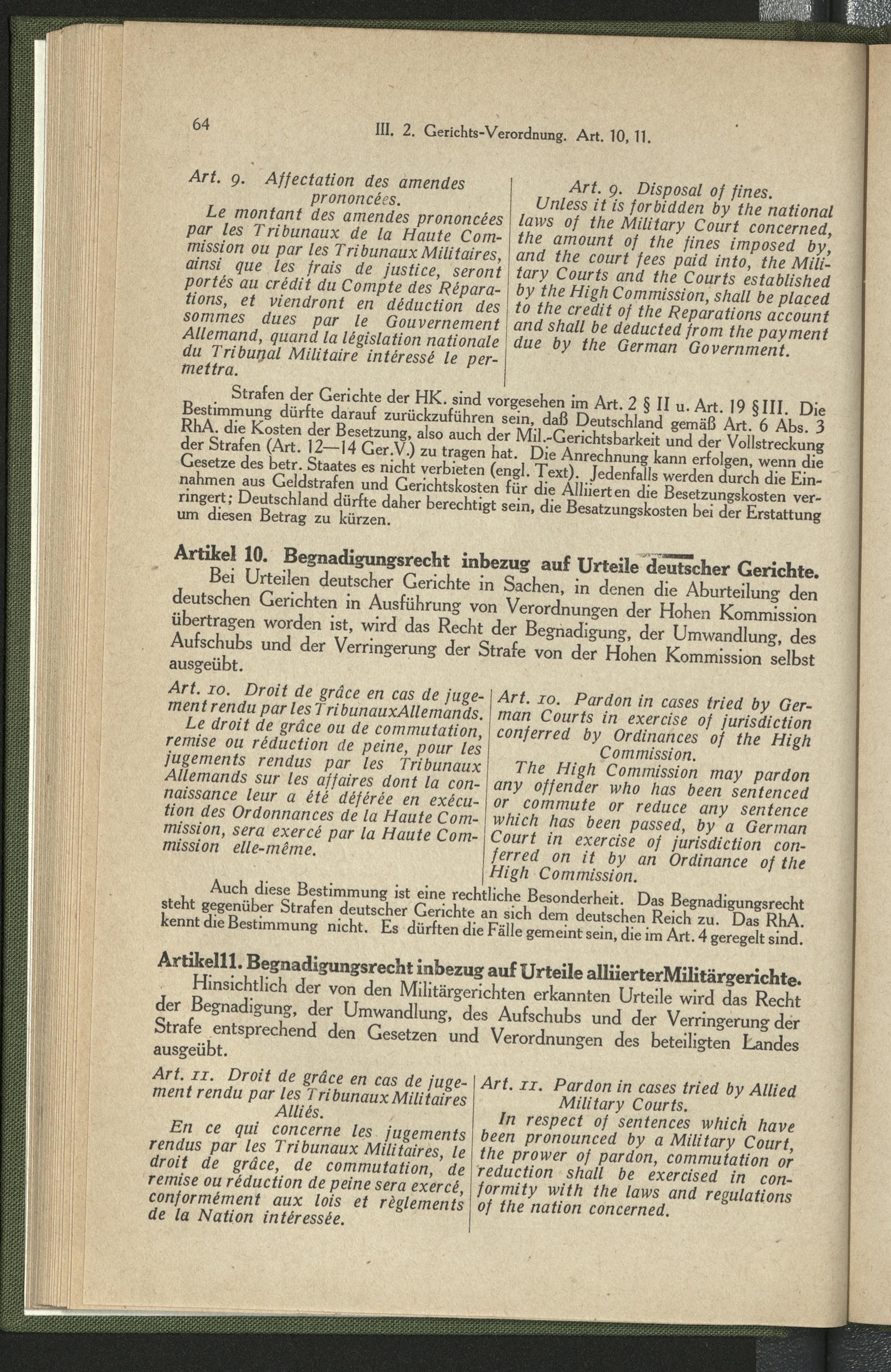 64 III. 2. Gerichts-Verordnung. Art. 10, 11.

Art. 9. Affectation des amendes prononcées.

Le montant des amendes prononcées par les Tribunaux de la Haute Commission ou par les Tribunaux Militaires, ainsi que les frais de justice, seront portés au crédit du Compte des Réparations, et viendront en déduction des sommes dues par le Gouvernement Allemand, quand la législation nationale du Tribunal Militaire intéressé le permettra.

Art. 9. Disposal of fines.

Unless it is forbidden by the national laws of the Military Court concerned, the amount of the fines imposed by, and the court fees paid into, the Military Courts and the Courts established by the High Commission, shall be placed to the credit of the Reparations account and shall be deducted from the payment due by the German Government.

Strafen der Gerichte der HK. sind vorgesehen im Art. 2 § II u. Art. 19 § III. Die Bestimmung dürfte darauf zurückzuführen sein, daß Deutschland gemäß Art. 6 Abs. 3 RhA. die Kosten der Besetzung, also auch der Mil.-Gerichtsbarkeit und der Vollstreckung der Strafen (Art. 12—14 Ger.V.) zu tragen hat. Die Anrechnung kann erfolgen, wenn die Gesetze des betr. Staates es nicht verbieten (engl. Text). Jedenfalls werden durch die Einnahmen aus Geldstrafen und Gerichtskosten für die Alliierten die Besetzungskosten verringert; Deutschland dürfte daher berechtigt sein, die Besatzungskosten bei der Erstattung um diesen Betrag zu kürzen.

Artikel 10. Begnadigungsrecht inbezug auf Urteile deutscher Gerichte.

Bei Urteilen deutscher Gerichte in Sachen, in denen die Aburteilung den deutschen Gerichten in Ausführung von Verordnungen der Hohen Kommission übertragen worden ist, wird das Recht der Begnadigung, der Umwandlung, des Aufschubs und der Verringerung der Strafe von der Hohen Kommission selbst ausgeübt.

Art. 10. Droit de grâce en cas de jugement rendu par les Tribunaux Allemands.

Le droit de grâce ou de commutation, remise ou réduction de peine, pour les jugements rendus par les Tribunaux Allemands sur les affaires dont la connaissance leur a été déférée en exécution des Ordonnances de la Haute Commission, sera exercé par la Haute Commission elle-même.

Art. 10. Pardon in cases tried by German Courts in exercise of jurisdiction conferred by Ordinances of the High Commission.

The High Commission may pardon any offender who has been sentenced or commute or reduce any sentence which has been passed, by a German Court in exercise of jurisdiction conferred on it by an Ordinance of the High Commission.

Auch diese Bestimmung ist eine rechtliche Besonderheit. Das Begnadigungsrecht steht gegenüber Strafen deutscher Gerichte an sich dem deutschen Reich zu. Das RhA. kennt die Bestimmung nicht. Es dürften die Fälle gemeint sein, die im Art. 4 geregelt sind.

Artikel 11. Begnadigungsrecht inbezug auf Urteile alliierter Militärgerichte.

Hinsichtlich der von den Militärgerichten erkannten Urteile wird das Recht der Begnadigung, der Umwandlung, des Aufschubs und der Verringerung der Strafe entsprechend den Gesetzen und Verordnungen des beteiligten Landes ausgeübt.

Art. 11. Droit de grâce en cas de jugement rendu par les Tribunaux Militaires Alliés.

En ce qui concerne les jugements rendus par les Tribunaux Militaires, le droit de grâce, de commutation, de remise ou réduction de peine sera exercé, conformément aux lois et règlements de la Nation intéressée.

Art. 11. Pardon in cases tried by Allied Military Courts.

In respect of sentences which have been pronounced by a Military Court, the prower of pardon, commutation or reduction shall be exercised in conformity with the laws and regulations of the nation concerned.